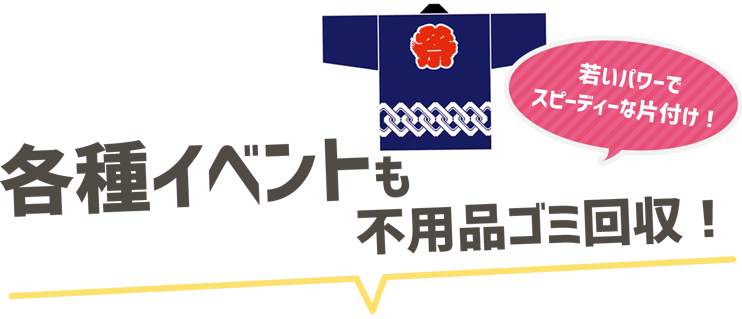 祭

若いパワーで
スピーディーな片付け！

各種イベントも
不用品ゴミ回収！